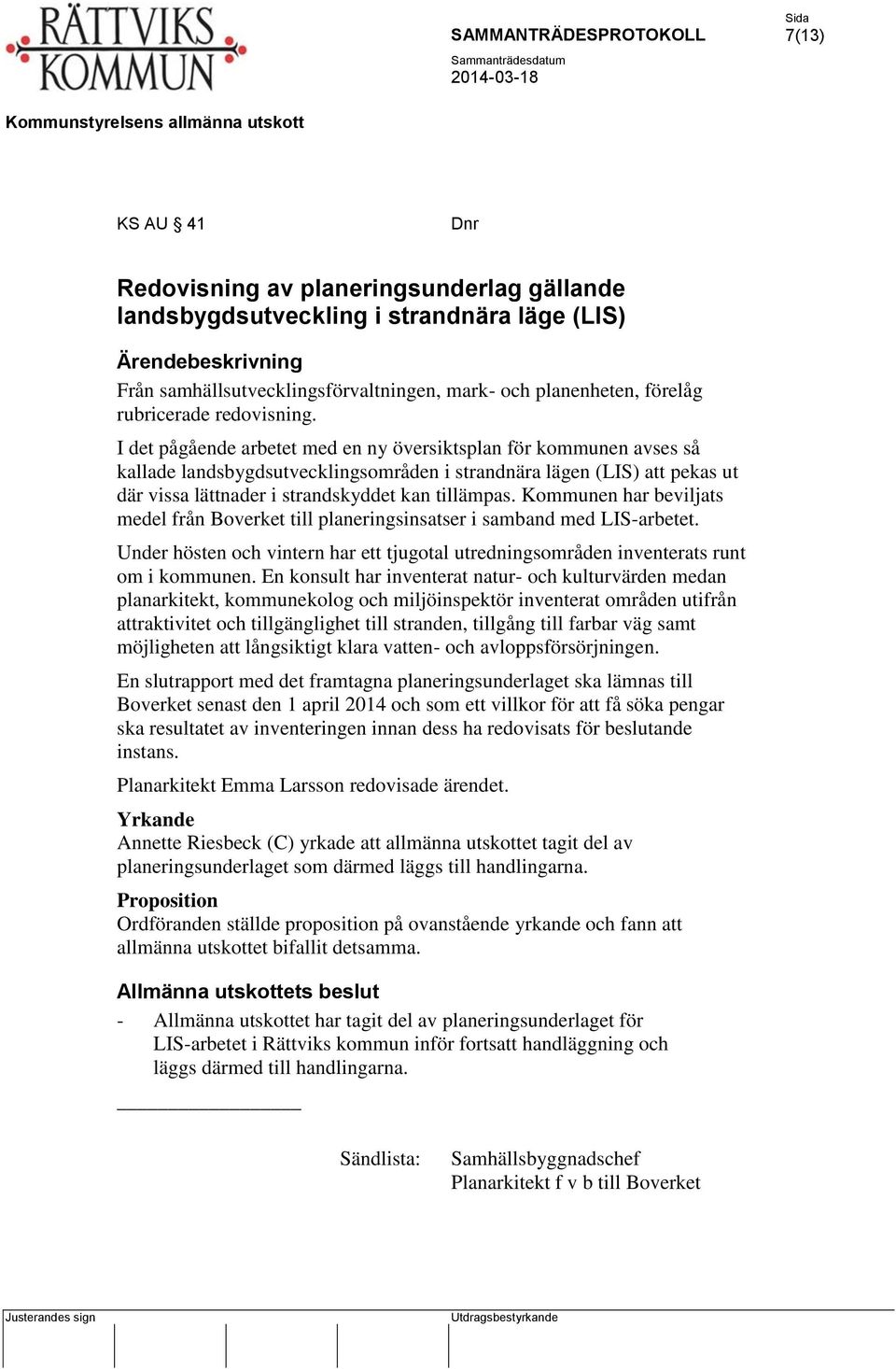 RÄTTVIKS KOMMUN

SAMMANTRÄDESPROTOKOLL

Sida
7(13)

Sammanträdesdatum
2014-03-18

Kommunstyrelsens allmänna utskott

KS AU § 41

Dnr

Redovisning av planeringsunderlag gällande landsbygdsutveckling i strandnära läge (LIS)

Ärendebeskrivning
Från samhällsutvecklingsförvaltningen, mark- och planenheten, förelåg rubricerade redovisning.

I det pågående arbetet med en ny översiktsplan för kommunen avses så kallade landsbygdsutvecklingsområden i strandnära lägen (LIS) att pekas ut där vissa lättnader i strandskyddet kan tillämpas. Kommunen har beviljats medel från Boverket till planeringsinsatser i samband med LIS-arbetet.

Under hösten och vintern har ett tjugotal utredningsområden inventerats runt om i kommunen. En konsult har inventerat natur- och kulturvärden medan planarkitekt, kommunekolog och miljöinspektör inventerat områden utifrån attraktivitet och tillgänglighet till stranden, tillgång till farbar väg samt möjligheten att långsiktigt klara vatten- och avloppsförsörjningen.

En slutrapport med det framtagna planeringsunderlaget ska lämnas till Boverket senast den 1 april 2014 och som ett villkor för att få söka pengar ska resultatet av inventeringen innan dess ha redovisats för beslutande instans.

Planarkitekt Emma Larsson redovisade ärendet.

Yrkande
Annette Riesbeck (C) yrkade att allmänna utskottet tagit del av planeringsunderlaget som därmed läggs till handlingarna.

Proposition
Ordföranden ställde proposition på ovanstående yrkande och fann att allmänna utskottet bifallit detsamma.

Allmänna utskottets beslut
- Allmänna utskottet har tagit del av planeringsunderlaget för LIS-arbetet i Rättviks kommun inför fortsatt handläggning och läggs därmed till handlingarna.

Sändlista: Samhällsbyggnadschef
Planarkitekt f v b till Boverket

Justerandes sign

Utdragsbestyrkande